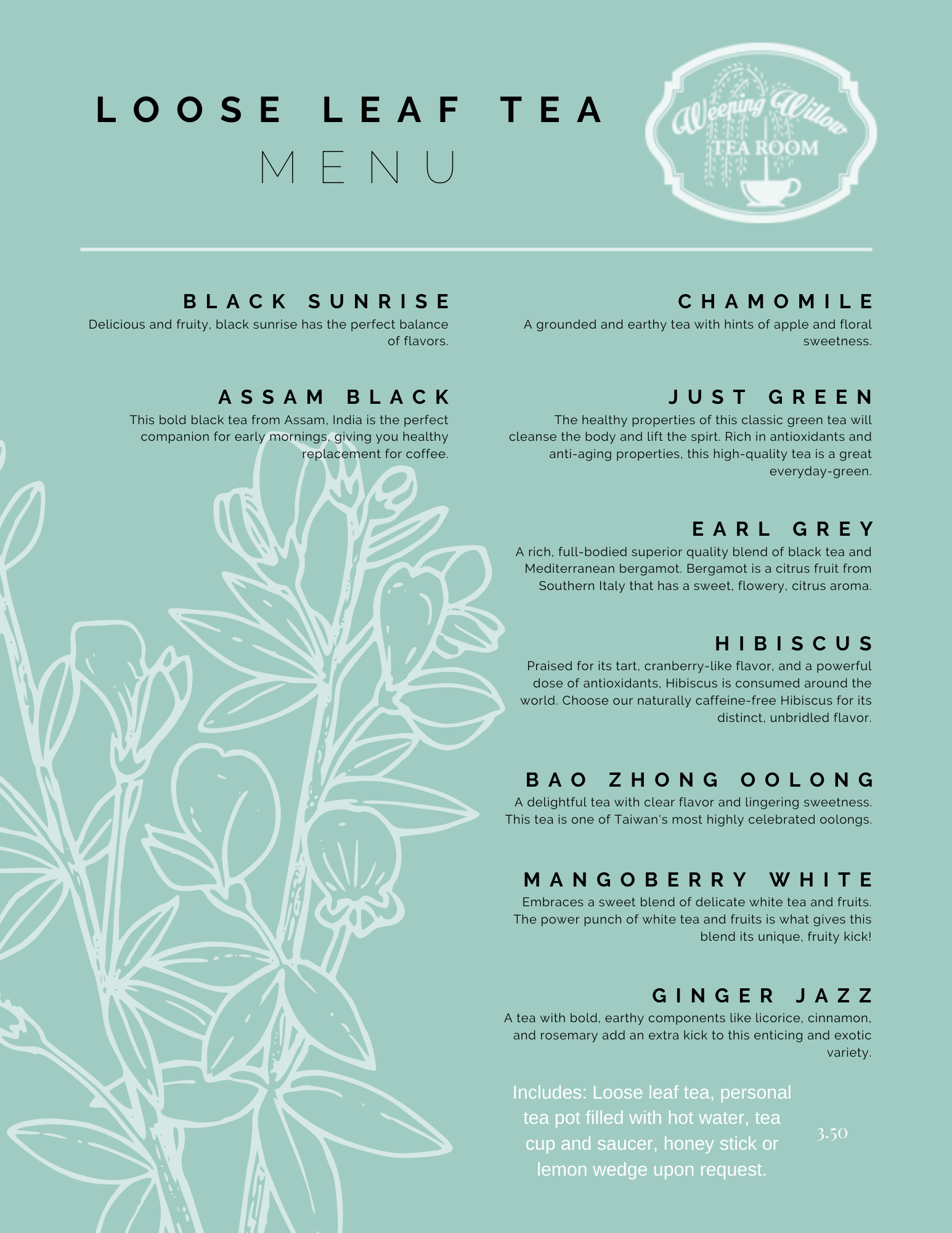 LOOSE LEAF TEA
MENU

Weeping Willow
TEA ROOM

BLACK SUNRISE
Delicious and fruity, black sunrise has the perfect balance of flavors.

ASSAM BLACK
This bold black tea from Assam, India is the perfect companion for early mornings, giving you healthy replacement for coffee.

CHAMOMILE
A grounded and earthy tea with hints of apple and floral sweetness.

JUST GREEN
The healthy properties of this classic green tea will cleanse the body and lift the spirt. Rich in antioxidants and anti-aging properties, this high-quality tea is a great everyday-green.

EARL GREY
A rich, full-bodied superior quality blend of black tea and Mediterranean bergamot. Bergamot is a citrus fruit from Southern Italy that has a sweet, flowery, citrus aroma.

HIBISCUS
Praised for its tart, cranberry-like flavor, and a powerful dose of antioxidants, Hibiscus is consumed around the world. Choose our naturally caffeine-free Hibiscus for its distinct, unbridled flavor.

BAO ZHONG OOLONG
A delightful tea with clear flavor and lingering sweetness. This tea is one of Taiwan's most highly celebrated oolongs.

MANGOBERRY WHITE
Embraces a sweet blend of delicate white tea and fruits. The power punch of white tea and fruits is what gives this blend its unique, fruity kick!

GINGER JAZZ
A tea with bold, earthy components like licorice, cinnamon, and rosemary add an extra kick to this enticing and exotic variety.

Includes: Loose leaf tea, personal tea pot filled with hot water, tea cup and saucer, honey stick or lemon wedge upon request.

3.50